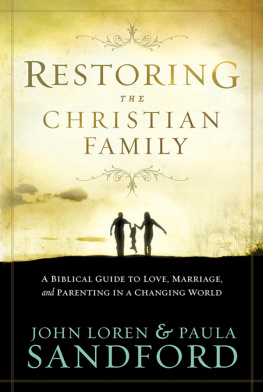 RESTORING
THE
CHRISTIAN
FAMILY

A BIBLICAL GUIDE TO LOVE, MARRIAGE, and PARENTING IN A CHANGING WORLD

JOHN LOREN & PAULA
SANDFORD